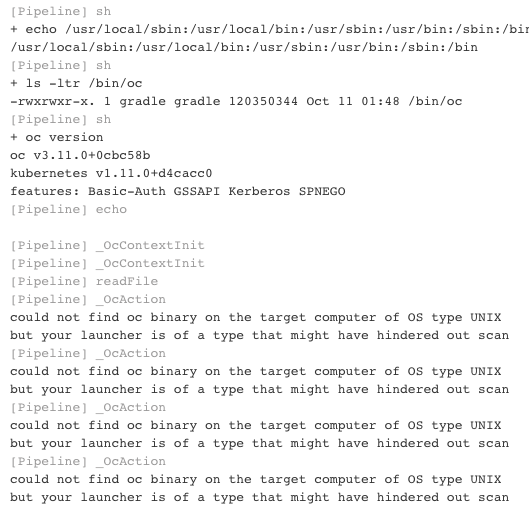 [Pipeline] sh
+ echo /usr/local/sbin:/usr/local/bin:/usr/sbin:/usr/bin:/sbin:/bin
/usr/local/sbin:/usr/local/bin:/usr/sbin:/usr/bin:/sbin:/bin
[Pipeline] sh
+ ls -ltr /bin/oc
-rwxrwxr-x. 1 gradle gradle 120350344 Oct 11 01:48 /bin/oc
[Pipeline] sh
+ oc version
oc v3.11.0+0cbc58b
kubernetes v1.11.0+d4cacc0
features: Basic-Auth GSSAPI Kerberos SPNEGO
[Pipeline] echo

[Pipeline] _OcContextInit
[Pipeline] _OcContextInit
[Pipeline] readFile
[Pipeline] _OcAction
could not find oc binary on the target computer of OS type UNIX
but your launcher is of a type that might have hindered out scan
[Pipeline] _OcAction
could not find oc binary on the target computer of OS type UNIX
but your launcher is of a type that might have hindered out scan
[Pipeline] _OcAction
could not find oc binary on the target computer of OS type UNIX
but your launcher is of a type that might have hindered out scan
[Pipeline] _OcAction
could not find oc binary on the target computer of OS type UNIX
but your launcher is of a type that might have hindered out scan